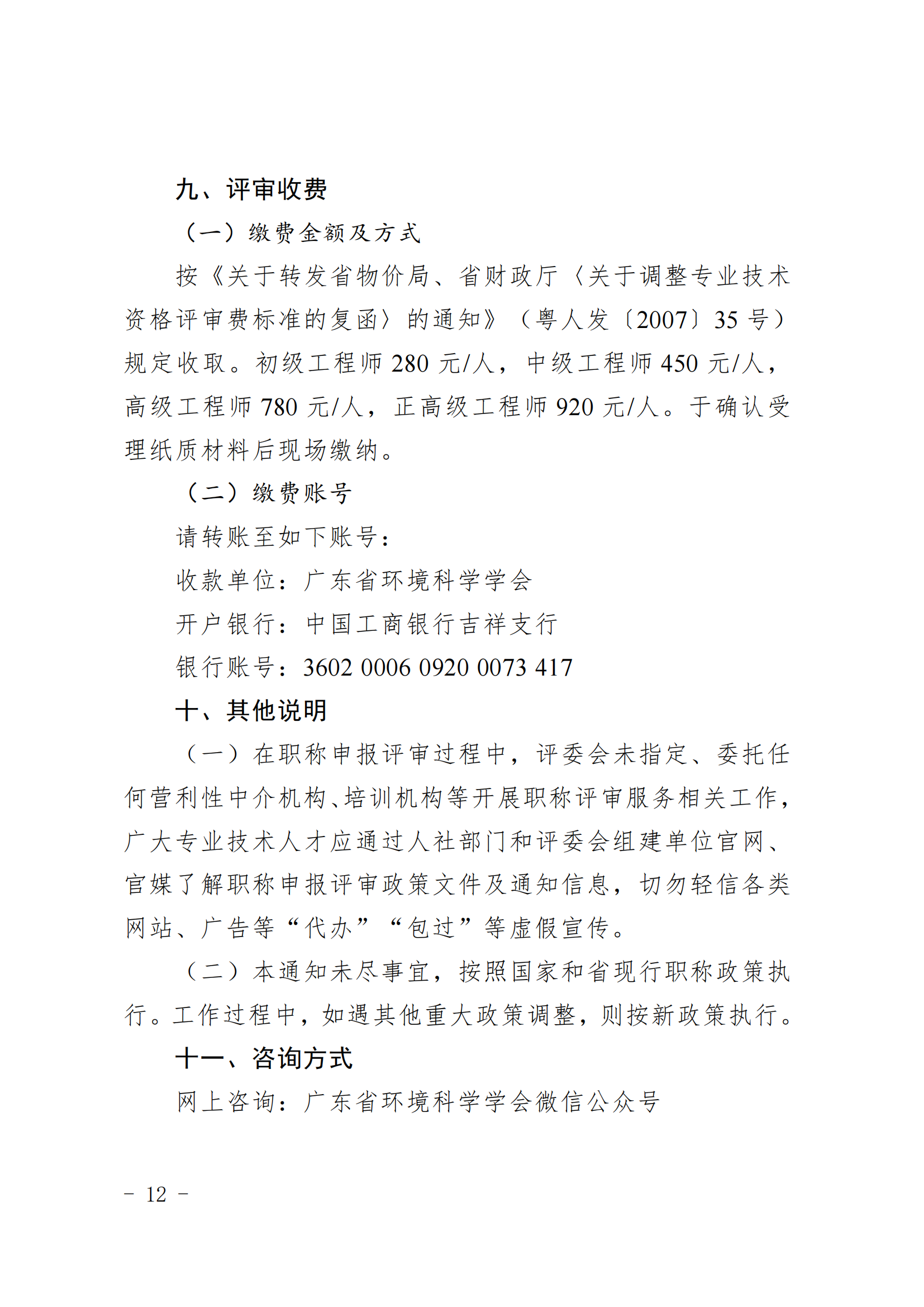 九、评审收费

（一）缴费金额及方式

按《关于转发省物价局、省财政厅〈关于调整专业技术资格评审费标准的复函〉的通知》（粤人发〔2007〕35号）规定收取。初级工程师280元/人，中级工程师450元/人，高级工程师780元/人，正高级工程师920元/人。于确认受理纸质材料后现场缴纳。

（二）缴费账号

请转账至如下账号：

收款单位：广东省环境科学学会

开户银行：中国工商银行吉祥支行

银行账号：3602 0006 0920 0073 417

十、其他说明

（一）在职称申报评审过程中，评委会未指定、委托任何营利性中介机构、培训机构等开展职称评审服务相关工作，广大专业技术人才应通过人社部门和评委会组建单位官网、官媒了解职称申报评审政策文件及通知信息，切勿轻信各类网站、广告等“代办”“包过”等虚假宣传。

（二）本通知未尽事宜，按照国家和省现行职称政策执行。工作过程中，如遇其他重大政策调整，则按新政策执行。

十一、咨询方式

网上咨询：广东省环境科学学会微信公众号

- 12 -